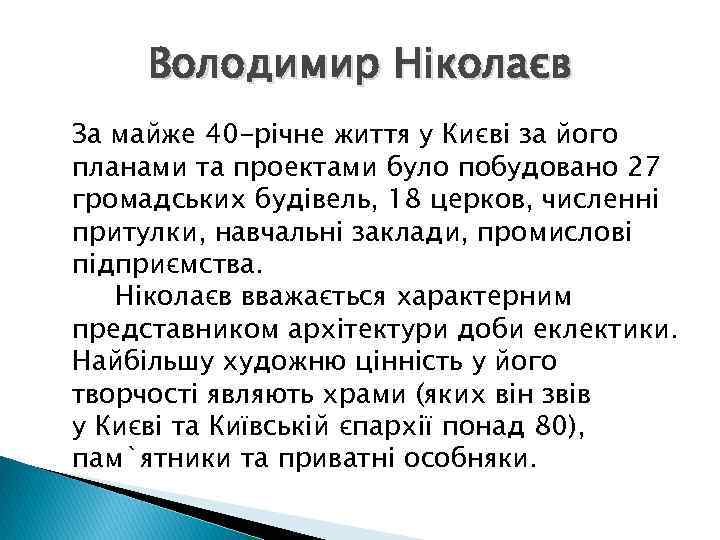 Володимир Ніколаєв

За майже 40-річне життя у Києві за його планами та проектами було побудовано 27 громадських будівель, 18 церков, численні притулки, навчальні заклади, промислові підприємства.

Ніколаєв вважається характерним представником архітектури доби еклектики. Найбільшу художню цінність у його творчості являють храми (яких він звів у Києві та Київській єпархії понад 80), пам`ятники та приватні особняки.